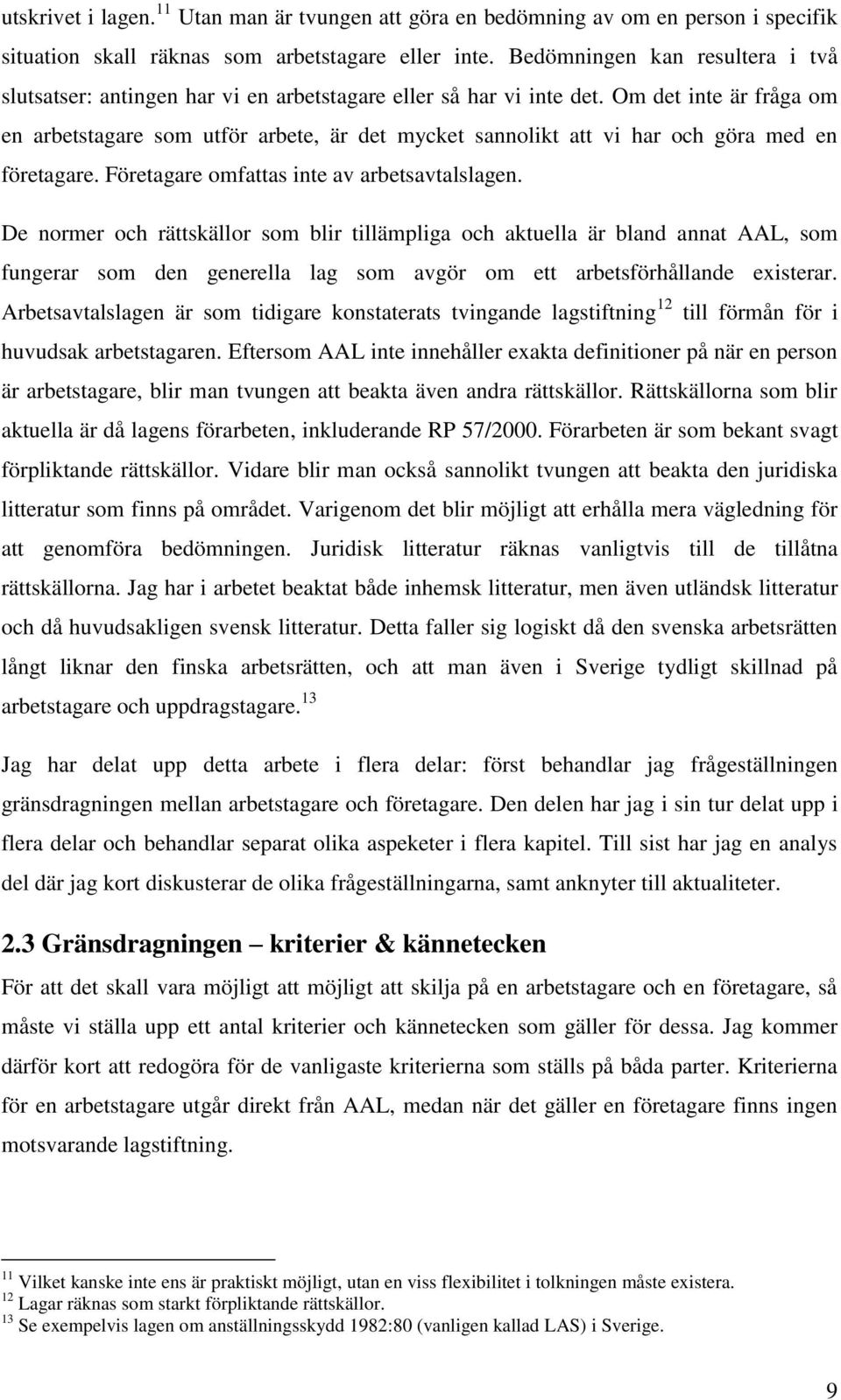 utskrivet i lagen.$^{11}$ Utan man är tvungen att göra en bedömning av om en person i specifik situation skall räknas som arbetstagare eller inte. Bedömningen kan resultera i två slutsatser: antingen har vi en arbetstagare eller så har vi inte det. Om det inte är fråga om en arbetstagare som utför arbete, är det mycket sannolikt att vi har och göra med en företagare. Företagare omfattas inte av arbetsavtalslagen.

De normer och rättskällor som blir tillämpliga och aktuella är bland annat AAL, som fungerar som den generella lag som avgör om ett arbetsförhållande existerar. Arbetsavtalslagen är som tidigare konstaterats tvingande lagstiftning$^{12}$ till förmån för i huvudsak arbetstagaren. Eftersom AAL inte innehåller exakta definitioner på när en person är arbetstagare, blir man tvungen att beakta även andra rättskällor. Rättskällorna som blir aktuella är då lagens förarbeten, inkluderande RP 57/2000. Förarbeten är som bekant svagt förpliktande rättskällor. Vidare blir man också sannolikt tvungen att beakta den juridiska litteratur som finns på området. Varigenom det blir möjligt att erhålla mera vägledning för att genomföra bedömningen. Juridisk litteratur räknas vanligtvis till de tillåtna rättskällorna. Jag har i arbetet beaktat både inhemsk litteratur, men även utländsk litteratur och då huvudsakligen svensk litteratur. Detta faller sig logiskt då den svenska arbetsrätten långt liknar den finska arbetsrätten, och att man även i Sverige tydligt skillnad på arbetstagare och uppdragstagare.$^{13}$

Jag har delat upp detta arbete i flera delar: först behandlar jag frågeställningen gränsdragningen mellan arbetstagare och företagare. Den delen har jag i sin tur delat upp i flera delar och behandlar separat olika aspeketer i flera kapitel. Till sist har jag en analys del där jag kort diskusterar de olika frågeställningarna, samt anknyter till aktualiteter.

2.3 Gränsdragningen – kriterier & kännetecken

För att det skall vara möjligt att möjligt att skilja på en arbetstagare och en företagare, så måste vi ställa upp ett antal kriterier och kännetecken som gäller för dessa. Jag kommer därför kort att redogöra för de vanligaste kriterierna som ställs på båda parter. Kriterierna för en arbetstagare utgår direkt från AAL, medan när det gäller en företagare finns ingen motsvarande lagstiftning.

$^{11}$ Vilket kanske inte ens är praktiskt möjligt, utan en viss flexibilitet i tolkningen måste existera.
$^{12}$ Lagar räknas som starkt förpliktande rättskällor.
$^{13}$ Se exempelvis lagen om anställningsskydd 1982:80 (vanligen kallad LAS) i Sverige.

9